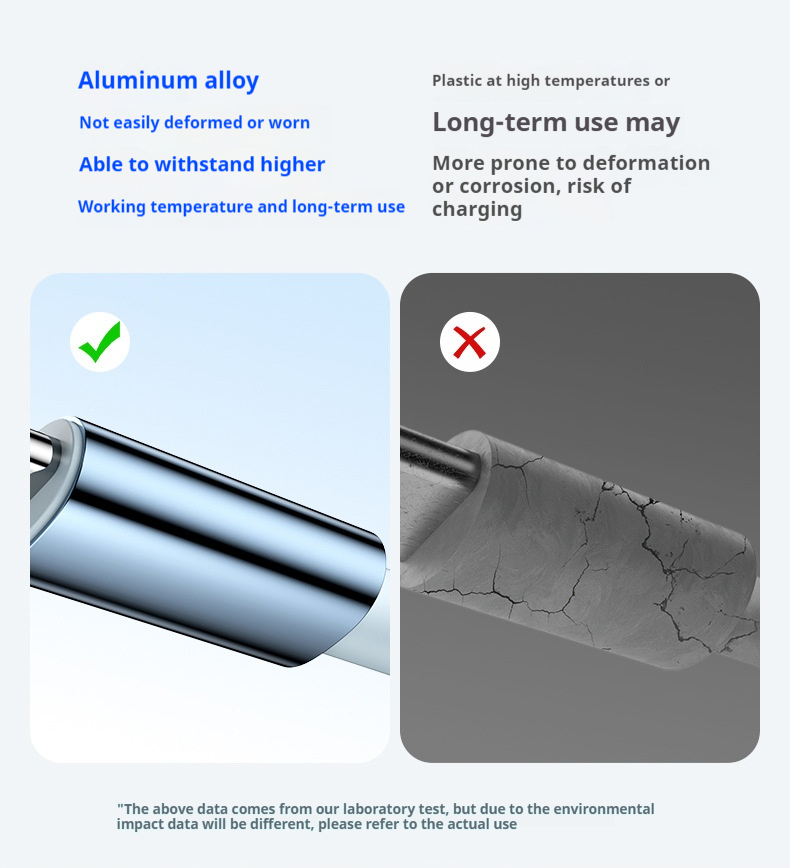 Aluminum alloy

Not easily deformed or worn

Able to withstand higher

Working temperature and long-term use

Plastic at high temperatures or

Long-term use may

More prone to deformation or corrosion, risk of charging

"The above data comes from our laboratory test, but due to the environmental impact data will be different, please refer to the actual use